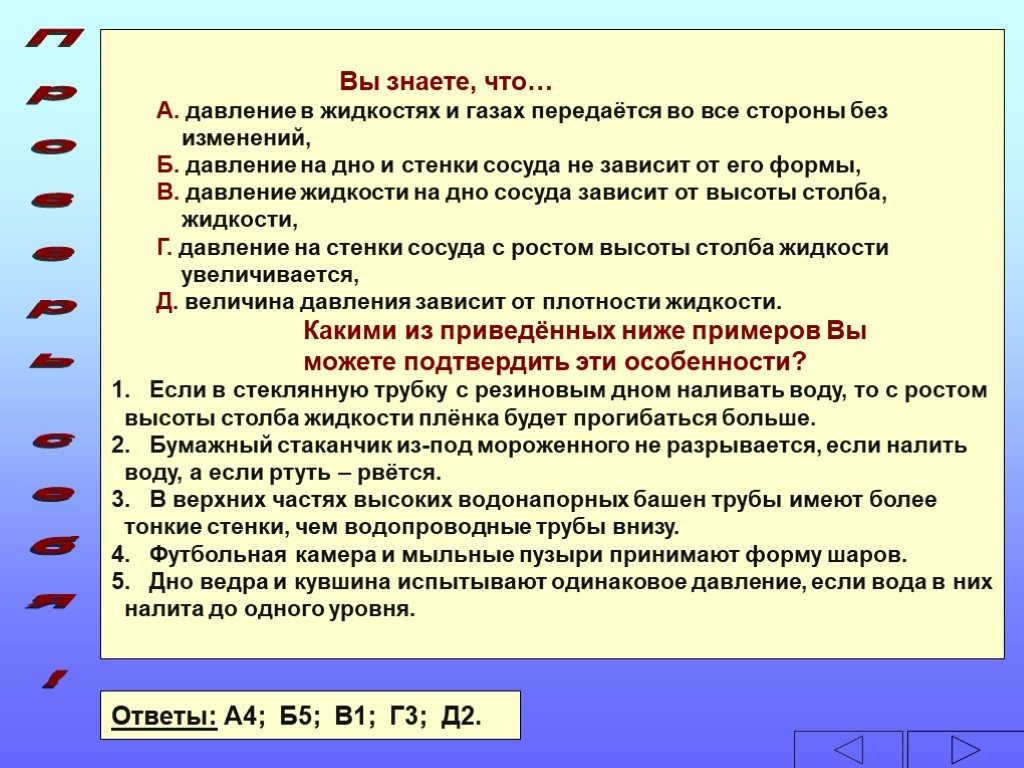 Проверь себя!

Вы знаете, что…
А. давление в жидкостях и газах передаётся во все стороны без изменений,
Б. давление на дно и стенки сосуда не зависит от его формы,
В. давление жидкости на дно сосуда зависит от высоты столба, жидкости,
Г. давление на стенки сосуда с ростом высоты столба жидкости увеличивается,
Д. величина давления зависит от плотности жидкости.
Какими из приведённых ниже примеров Вы можете подтвердить эти особенности?
1. Если в стеклянную трубку с резиновым дном наливать воду, то с ростом высоты столба жидкости плёнка будет прогибаться больше.
2. Бумажный стаканчик из-под мороженного не разрывается, если налить воду, а если ртуть – рвётся.
3. В верхних частях высоких водонапорных башен трубы имеют более тонкие стенки, чем водопроводные трубы внизу.
4. Футбольная камера и мыльные пузыри принимают форму шаров.
5. Дно ведра и кувшина испытывают одинаковое давление, если вода в них налита до одного уровня.

Ответы: А4; Б5; В1; Г3; Д2.